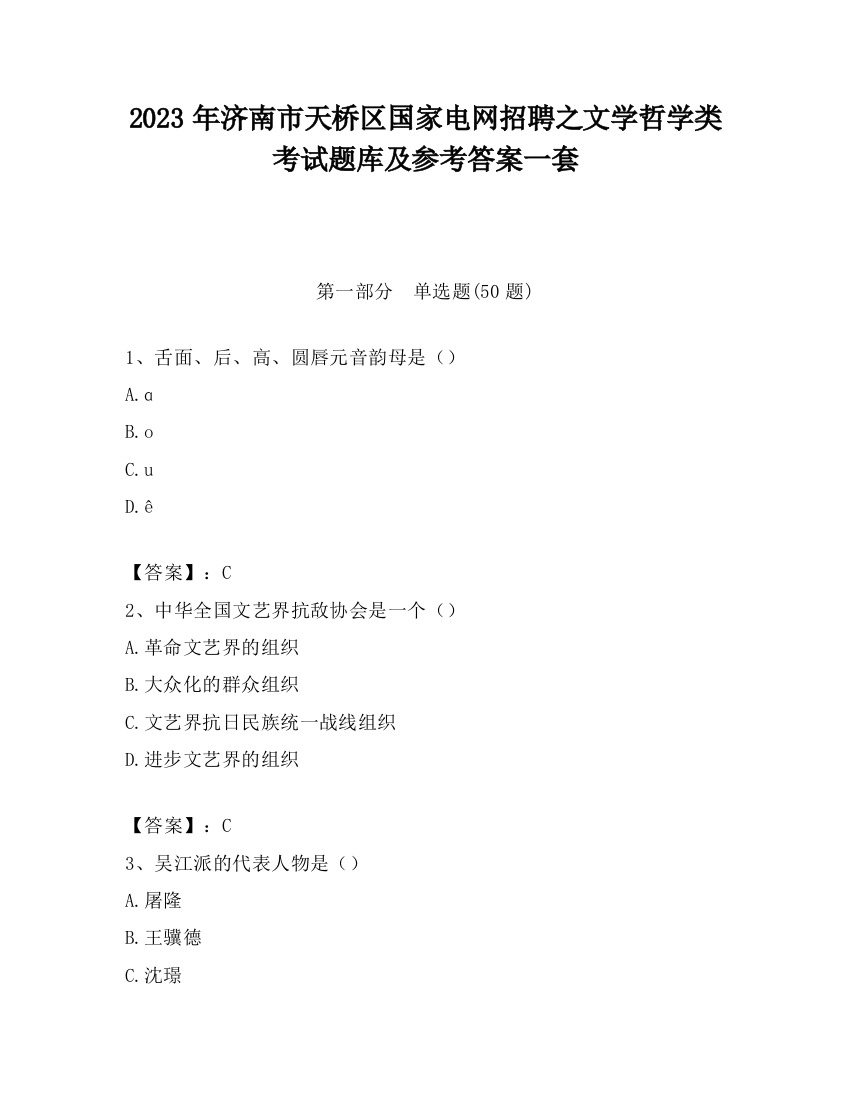 2023 年济南市天桥区国家电网招聘之文学哲学类考试题库及参考答案一套

第一部分　单选题(50 题)

1、舌面、后、高、圆唇元音韵母是（）

A. ɑ

B. o

C. u

D. ê

【答案】：C

2、中华全国文艺界抗敌协会是一个（）

A. 革命文艺界的组织

B. 大众化的群众组织

C. 文艺界抗日民族统一战线组织

D. 进步文艺界的组织

【答案】：C

3、吴江派的代表人物是（）

A. 屠隆

B. 王骥德

C. 沈璟